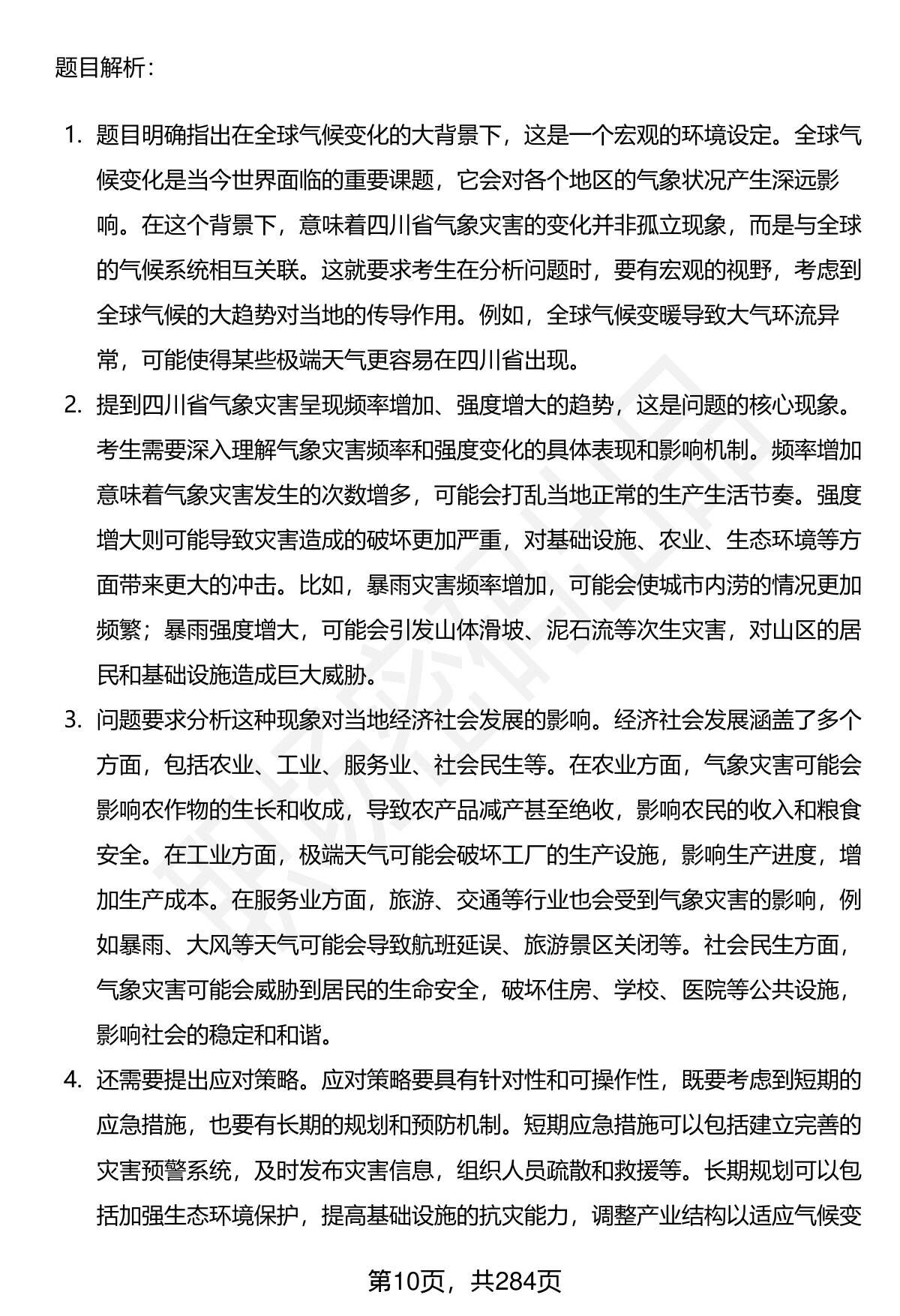 题目解析：

1. 题目明确指出在全球气候变化的大背景下，这是一个宏观的环境设定。全球气候变化是当今世界面临的重要课题，它会对各个地区的气象状况产生深远影响。在这个背景下，意味着四川省气象灾害的变化并非孤立现象，而是与全球的气候系统相互关联。这就要求考生在分析问题时，要有宏观的视野，考虑到全球气候的大趋势对当地的传导作用。例如，全球气候变暖导致大气环流异常，可能使得某些极端天气更容易在四川省出现。

2. 提到四川省气象灾害呈现频率增加、强度增大的趋势，这是问题的核心现象。考生需要深入理解气象灾害频率和强度变化的具体表现和影响机制。频率增加意味着气象灾害发生的次数增多，可能会打乱当地正常的生产生活节奏。强度增大则可能导致灾害造成的破坏更加严重，对基础设施、农业、生态环境等方面带来更大的冲击。比如，暴雨灾害频率增加，可能会使城市内涝的情况更加频繁；暴雨强度增大，可能会引发山体滑坡、泥石流等次生灾害，对山区的居民和基础设施造成巨大威胁。

3. 问题要求分析这种现象对当地经济社会发展的影响。经济社会发展涵盖了多个方面，包括农业、工业、服务业、社会民生等。在农业方面，气象灾害可能会影响农作物的生长和收成，导致农产品减产甚至绝收，影响农民的收入和粮食安全。在工业方面，极端天气可能会破坏工厂的生产设施，影响生产进度，增加生产成本。在服务业方面，旅游、交通等行业也会受到气象灾害的影响，例如暴雨、大风等天气可能会导致航班延误、旅游景区关闭等。社会民生方面，气象灾害可能会威胁到居民的生命安全，破坏住房、学校、医院等公共设施，影响社会的稳定和和谐。

4. 还需要提出应对策略。应对策略要具有针对性和可操作性，既要考虑到短期的应急措施，也要有长期的规划和预防机制。短期应急措施可以包括建立完善的灾害预警系统，及时发布灾害信息，组织人员疏散和救援等。长期规划可以包括加强生态环境保护，提高基础设施的抗灾能力，调整产业结构以适应气候变

第10页，共284页